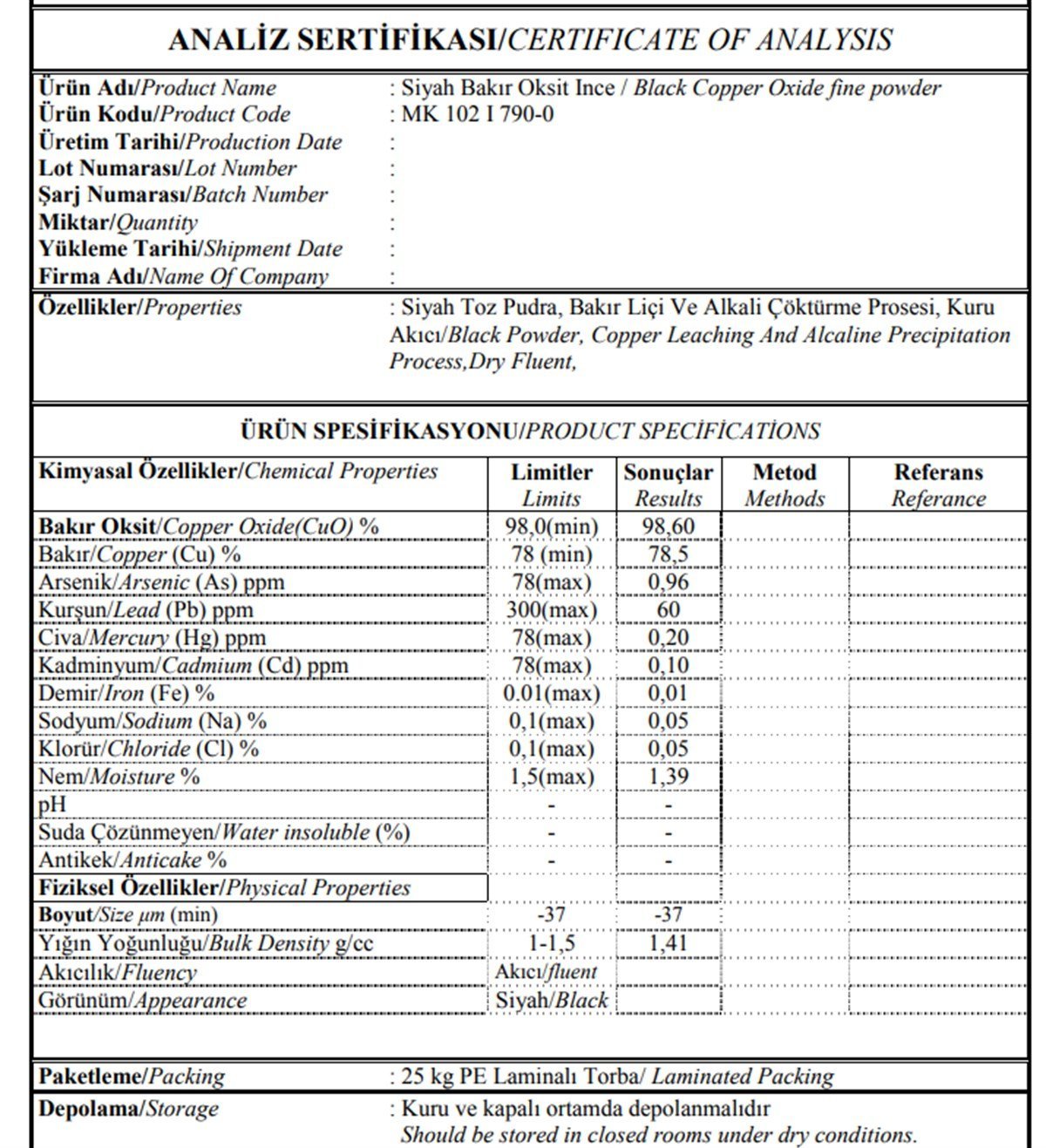 ANALİZ SERTİFİKASI/CERTIFICATE OF ANALYSIS

Ürün Adı/Product Name : Siyah Bakır Oksit Ince / Black Copper Oxide fine powder
Ürün Kodu/Product Code : MK 102 I 790-0
Üretim Tarihi/Production Date :
Lot Numarası/Lot Number :
Şarj Numarası/Batch Number :
Miktar/Quantity :
Yükleme Tarihi/Shipment Date :
Firma Adı/Name Of Company :

Özellikler/Properties : Siyah Toz Pudra, Bakır Liçi Ve Alkali Çöktürme Prosesi, Kuru Akıcı/Black Powder, Copper Leaching And Alcaline Precipitation Process,Dry Fluent,

ÜRÜN SPESİFİKASYONU/PRODUCT SPECİFİCATİONS

| Kimyasal Özellikler/Chemical Properties | Limitler Limits | Sonuçlar Results | Metod Methods | Referans Referance |
|---|---|---|---|---|
| Bakır Oksit/Copper Oxide(CuO) % | 98,0(min) | 98,60 | | |
| Bakır/Copper (Cu) % | 78 (min) | 78,5 | | |
| Arsenik/Arsenic (As) ppm | 78(max) | 0,96 | | |
| Kurşun/Lead (Pb) ppm | 300(max) | 60 | | |
| Civa/Mercury (Hg) ppm | 78(max) | 0,20 | | |
| Kadminyum/Cadmium (Cd) ppm | 78(max) | 0,10 | | |
| Demir/Iron (Fe) % | 0.01(max) | 0,01 | | |
| Sodyum/Sodium (Na) % | 0,1(max) | 0,05 | | |
| Klorür/Chloride (Cl) % | 0,1(max) | 0,05 | | |
| Nem/Moisture % | 1,5(max) | 1,39 | | |
| pH | - | - | | |
| Suda Çözünmeyen/Water insoluble (%) | - | - | | |
| Antikek/Anticake % | - | - | | |
| Fiziksel Özellikler/Physical Properties | | | | |
| Boyut/Size µm (min) | -37 | -37 | | |
| Yığın Yoğunluğu/Bulk Density g/cc | 1-1,5 | 1,41 | | |
| Akıcılık/Fluency | Akıcı/fluent | | | |
| Görünüm/Appearance | Siyah/Black | | | |

Paketleme/Packing : 25 kg PE Laminalı Torba/ Laminated Packing

Depolama/Storage : Kuru ve kapalı ortamda depolanmalıdır
Should be stored in closed rooms under dry conditions.